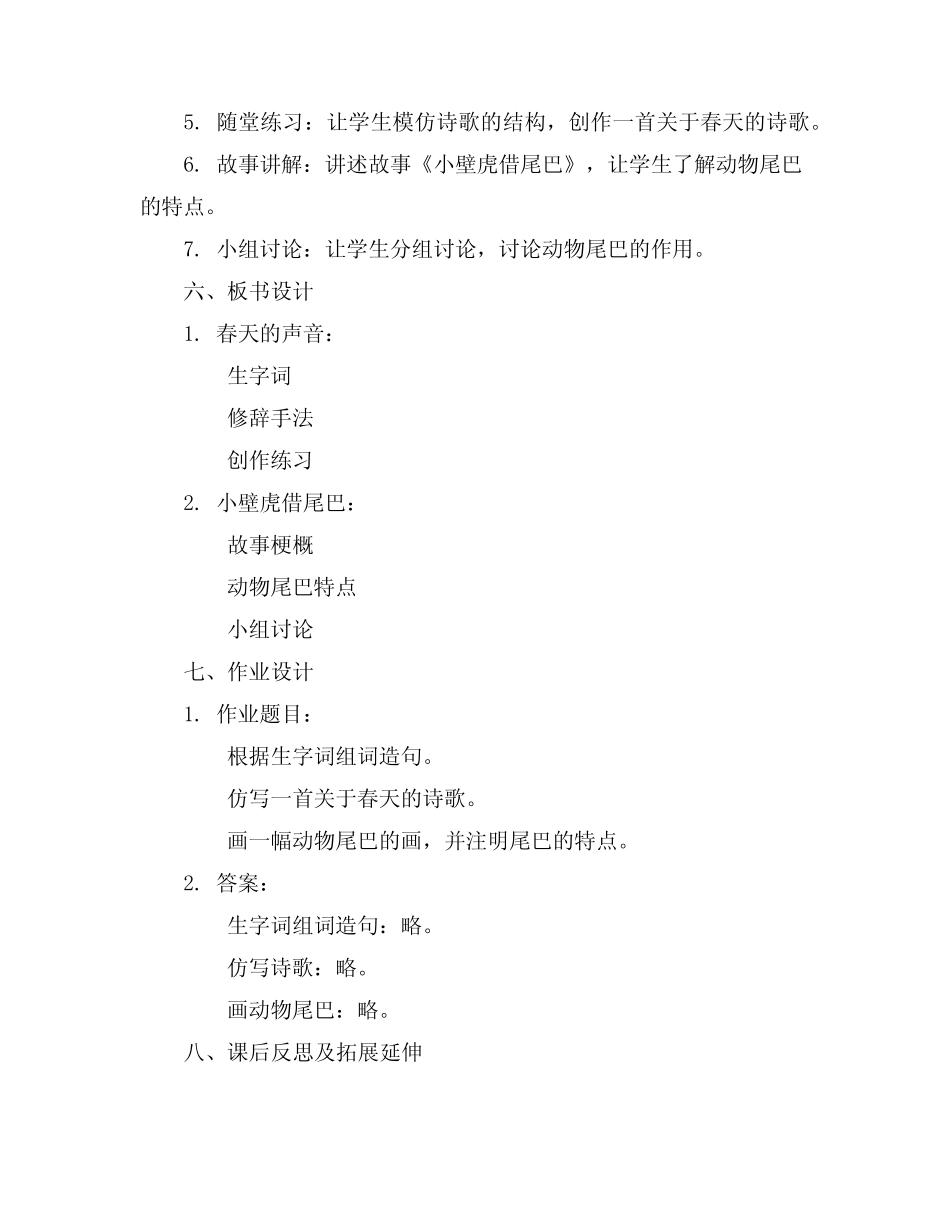 5.随堂练习：让学生模仿诗歌的结构，创作一首关于春天的诗歌。

6.故事讲解：讲述故事《小壁虎借尾巴》，让学生了解动物尾巴的特点。

7.小组讨论：让学生分组讨论，讨论动物尾巴的作用。

六、板书设计

1.春天的声音：

生字词

修辞手法

创作练习

2.小壁虎借尾巴：

故事梗概

动物尾巴特点

小组讨论

七、作业设计

1.作业题目：

根据生字词组词造句。

仿写一首关于春天的诗歌。

画一幅动物尾巴的画，并注明尾巴的特点。

2.答案：

生字词组词造句：略。

仿写诗歌：略。

画动物尾巴：略。

八、课后反思及拓展延伸